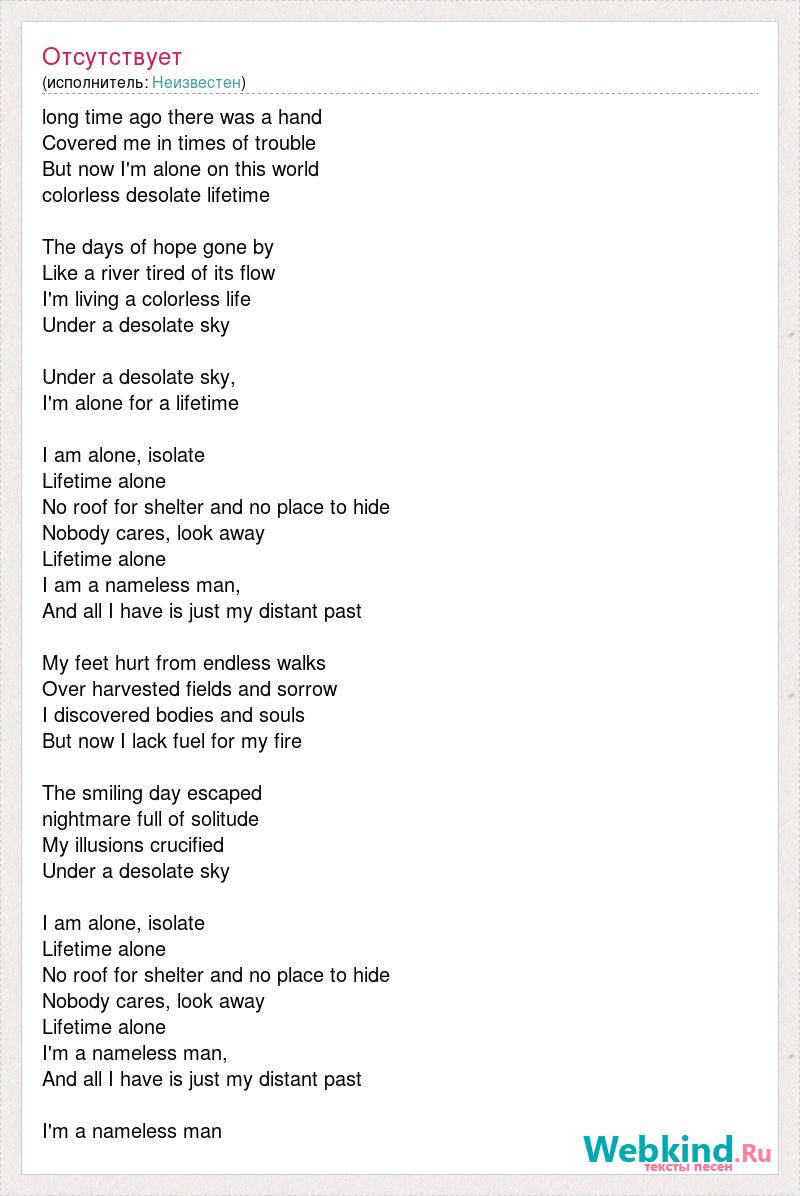 Отсутствует
(исполнитель: Неизвестен)

long time ago there was a hand
Covered me in times of trouble
But now I'm alone on this world
colorless desolate lifetime

The days of hope gone by
Like a river tired of its flow
I'm living a colorless life
Under a desolate sky

Under a desolate sky,
I'm alone for a lifetime

I am alone, isolate
Lifetime alone
No roof for shelter and no place to hide
Nobody cares, look away
Lifetime alone
I am a nameless man,
And all I have is just my distant past

My feet hurt from endless walks
Over harvested fields and sorrow
I discovered bodies and souls
But now I lack fuel for my fire

The smiling day escaped
nightmare full of solitude
My illusions crucified
Under a desolate sky

I am alone, isolate
Lifetime alone
No roof for shelter and no place to hide
Nobody cares, look away
Lifetime alone
I'm a nameless man,
And all I have is just my distant past

I'm a nameless man

Webkind.Ru
тексты песен